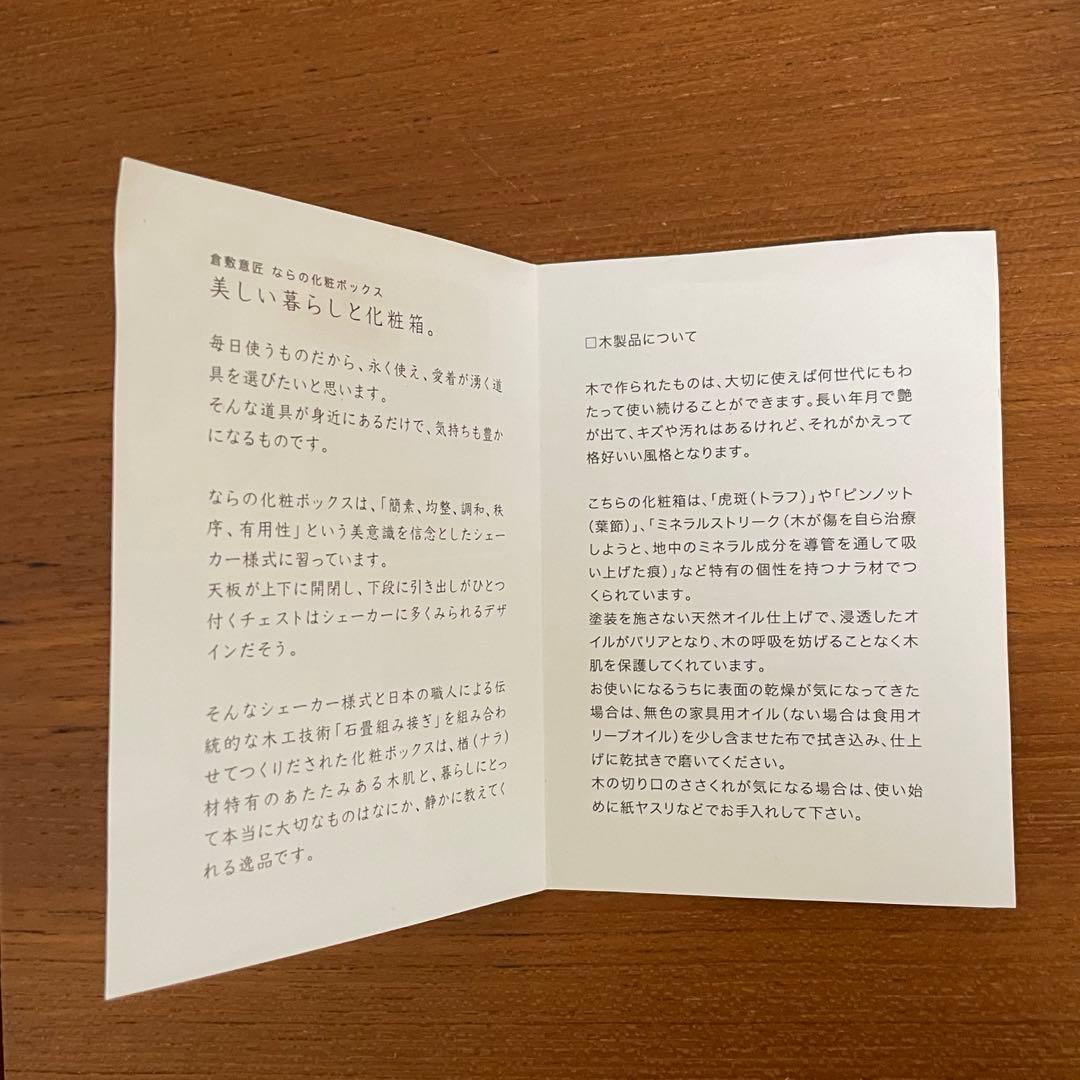 倉敷意匠 ならの化粧ボックス
美しい暮らしと化粧箱。

毎日使うものだから、永く使え、愛着が湧く道具を選びたいと思います。
そんな道具が身近にあるだけで、気持ちも豊かになるものです。

ならの化粧ボックスは、「簡素、均整、調和、秩序、有用性」という美意識を信念としたシェーカー様式に習っています。
天板が上下に開閉し、下段に引き出しがひとつ付くチェストはシェーカーに多くみられるデザインだそう。

そんなシェーカー様式と日本の職人による伝統的な木工技術「石畳組み接ぎ」を組み合わせてつくりだされた化粧ボックスは、楢(ナラ)材特有のあたたみある木肌と、暮らしにとって本当に大切なものはなにか、静かに教えてくれる逸品です。

☐木製品について

木で作られたものは、大切に使えば何世代にもわたって使い続けることができます。長い年月で艶が出て、キズや汚れはあるけれど、それがかえって格好いい風格となります。

こちらの化粧箱は、「虎斑(トラフ)」や「ピンノット(葉節)」、「ミネラルストリーク(木が傷を自ら治療しようと、地中のミネラル成分を導管を通して吸い上げた痕)」など特有の個性を持つナラ材でつくられています。
塗装を施さない天然オイル仕上げで、浸透したオイルがバリアとなり、木の呼吸を妨げることなく木肌を保護してくれています。
お使いになるうちに表面の乾燥が気になってきた場合は、無色の家具用オイル(ない場合は食用オリーブオイル)を少し含ませた布で拭き込み、仕上げに乾拭きで磨いてください。
木の切り口のささくれが気になる場合は、使い始めに紙ヤスリなどでお手入れして下さい。